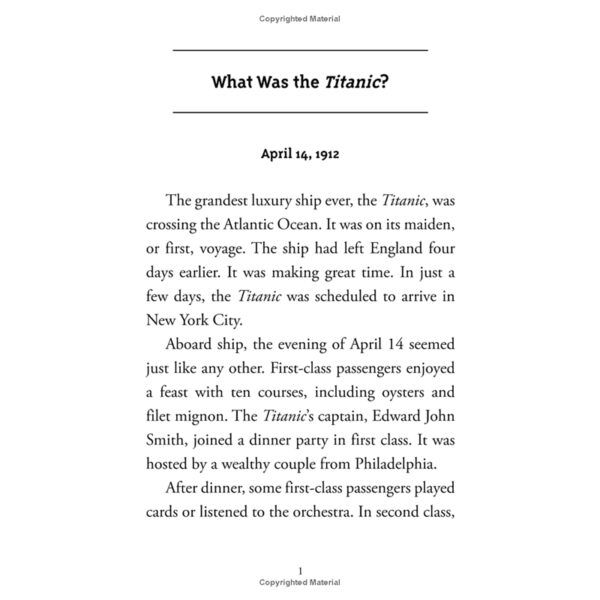 Copyrighted Material

What Was the Titanic?

April 14, 1912

The grandest luxury ship ever, the Titanic, was crossing the Atlantic Ocean. It was on its maiden, or first, voyage. The ship had left England four days earlier. It was making great time. In just a few days, the Titanic was scheduled to arrive in New York City.

Aboard ship, the evening of April 14 seemed just like any other. First-class passengers enjoyed a feast with ten courses, including oysters and filet mignon. The Titanic's captain, Edward John Smith, joined a dinner party in first class. It was hosted by a wealthy couple from Philadelphia.

After dinner, some first-class passengers played cards or listened to the orchestra. In second class,

1
Copyrighted Material